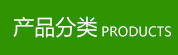 产品分类 PRODUCTS